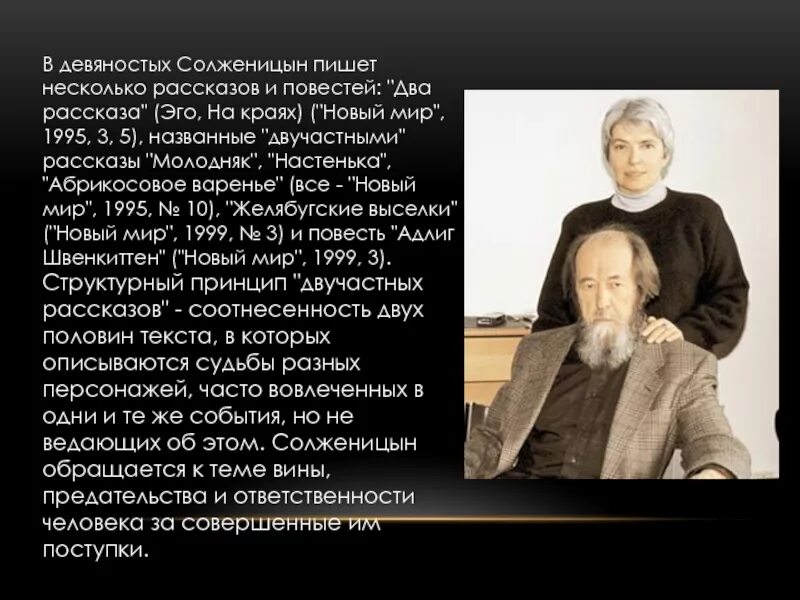 В девяностых Солженицын пишет несколько рассказов и повестей: "Два рассказа" (Эго, На краях) ("Новый мир", 1995, 3, 5), названные "двучастными" рассказы "Молодняк", "Настенька", "Абрикосовое варенье" (все - "Новый мир", 1995, № 10), "Желябугские выселки" ("Новый мир", 1999, № 3) и повесть "Адлиг Швенкиттен" ("Новый мир", 1999, 3). Структурный принцип "двучастных рассказов" - соотнесенность двух половин текста, в которых описываются судьбы разных персонажей, часто вовлеченных в одни и те же события, но не ведающих об этом. Солженицын обращается к теме вины, предательства и ответственности человека за совершенные им поступки.